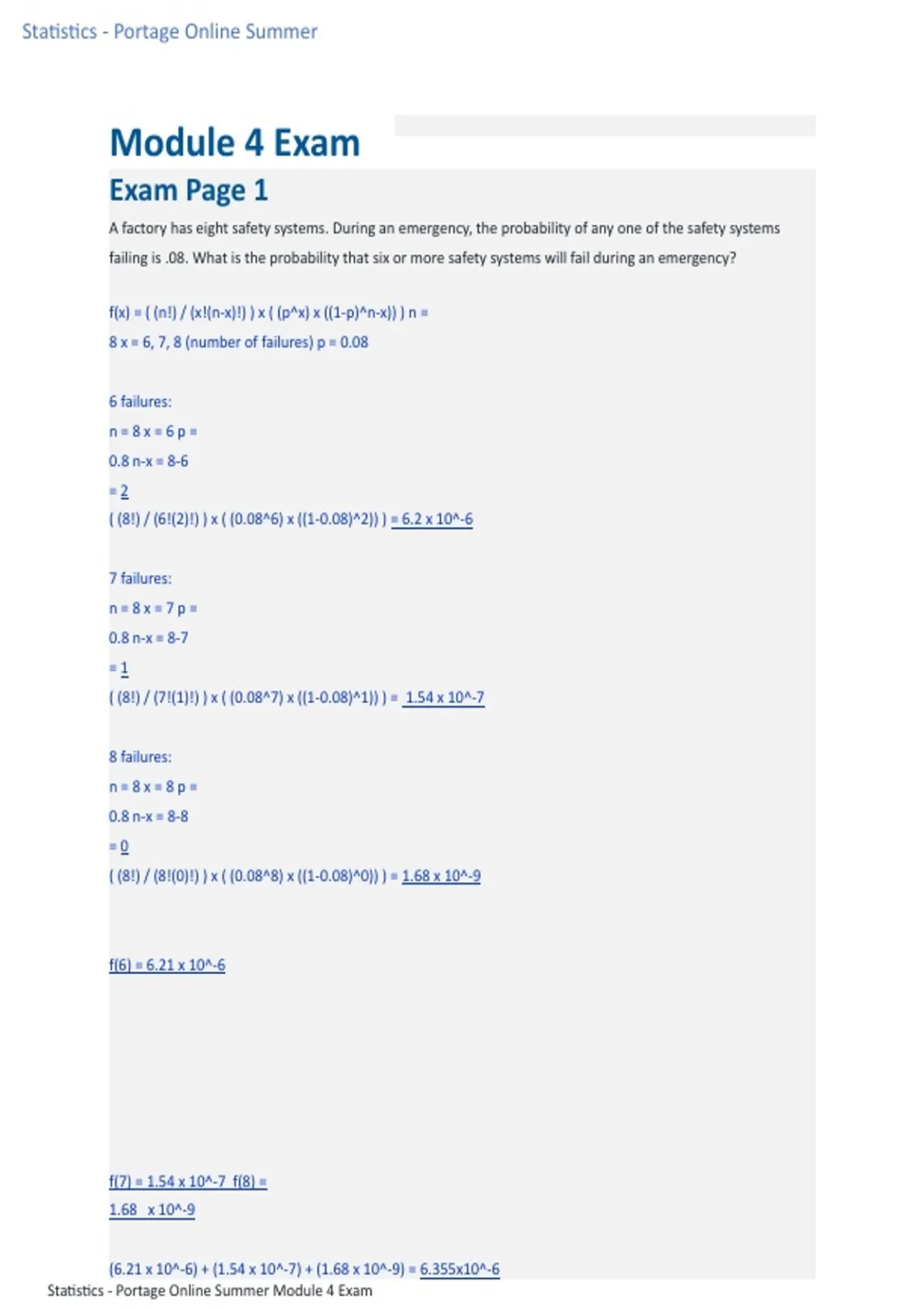 Statistics - Portage Online Summer

Module 4 Exam

Exam Page 1

A factory has eight safety systems. During an emergency, the probability of any one of the safety systems failing is .08. What is the probability that six or more safety systems will fail during an emergency?

f(x) = ( (n!) / (x!(n-x)!) ) x ( (p^x) x ((1-p)^n-x)) ) n =
8 x = 6, 7, 8 (number of failures) p = 0.08

6 failures:
n = 8 x = 6 p =
0.8 n-x = 8-6
= 2
( (8!) / (6!(2)!) ) x ( (0.08^6) x ((1-0.08)^2)) ) = 6.2 x 10^-6

7 failures:
n = 8 x = 7 p =
0.8 n-x = 8-7
= 1
( (8!) / (7!(1)!) ) x ( (0.08^7) x ((1-0.08)^1)) ) = 1.54 x 10^-7

8 failures:
n = 8 x = 8 p =
0.8 n-x = 8-8
= 0
( (8!) / (8!(0)!) ) x ( (0.08^8) x ((1-0.08)^0)) ) = 1.68 x 10^-9

f(6) = 6.21 x 10^-6

f(7) = 1.54 x 10^-7 f(8) =
1.68 x 10^-9

(6.21 x 10^-6) + (1.54 x 10^-7) + (1.68 x 10^-9) = 6.355x10^-6

Statistics - Portage Online Summer Module 4 Exam